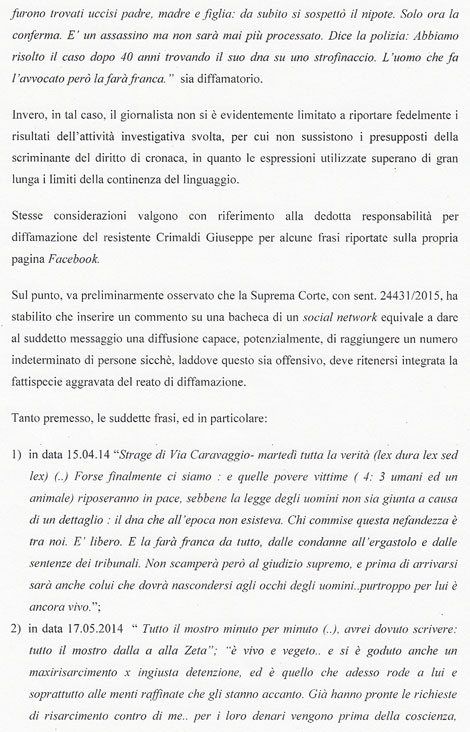 furono trovati uccisi padre, madre e figlia: da subito si sospettò il nipote. Solo ora la conferma. E' un assassino ma non sarà mai più processato. Dice la polizia: Abbiamo risolto il caso dopo 40 anni trovando il suo dna su uno strofinaccio. L'uomo che fa l'avvocato però la farà franca." sia diffamatorio.

Invero, in tal caso, il giornalista non si è evidentemente limitato a riportare fedelmente i risultati dell'attività investigativa svolta, per cui non sussistono i presupposti della scriminante del diritto di cronaca, in quanto le espressioni utilizzate superano di gran lunga i limiti della continenza del linguaggio.

Stesse considerazioni valgono con riferimento alla dedotta responsabilità per diffamazione del resistente Crimaldi Giuseppe per alcune frasi riportate sulla propria pagina Facebook.

Sul punto, va preliminarmente osservato che la Suprema Corte, con sent. 24431/2015, ha stabilito che inserire un commento su una bacheca di un social network equivale a dare al suddetto messaggio una diffusione capace, potenzialmente, di raggiungere un numero indeterminato di persone sicchè, laddove questo sia offensivo, deve ritenersi integrata la fattispecie aggravata del reato di diffamazione.

Tanto premesso, le suddette frasi, ed in particolare:

1) in data 15.04.14 "Strage di Via Caravaggio- martedì tutta la verità (lex dura lex sed lex) (..) Forse finalmente ci siamo : e quelle povere vittime ( 4: 3 umani ed un animale) riposeranno in pace, sebbene la legge degli uomini non sia giunta a causa di un dettaglio : il dna che all'epoca non esisteva. Chi commise questa nefandezza è tra noi. E' libero. E la farà franca da tutto, dalle condanne all'ergastolo e dalle sentenze dei tribunali. Non scamperà però al giudizio supremo, e prima di arrivarsi sarà anche colui che dovrà nascondersi agli occhi degli uomini..purtroppo per lui è ancora vivo.";

2) in data 17.05.2014 " Tutto il mostro minuto per minuto (..), avrei dovuto scrivere: tutto il mostro dalla a alla Zeta"; "è vivo e vegeto.. e si è goduto anche un maxirisarcimento x ingiusta detenzione, ed è quello che adesso rode a lui e soprattutto alle menti raffinate che gli stanno accanto. Già hanno pronte le richieste di risarcimento contro di me.. per i loro denari vengono prima della coscienza,